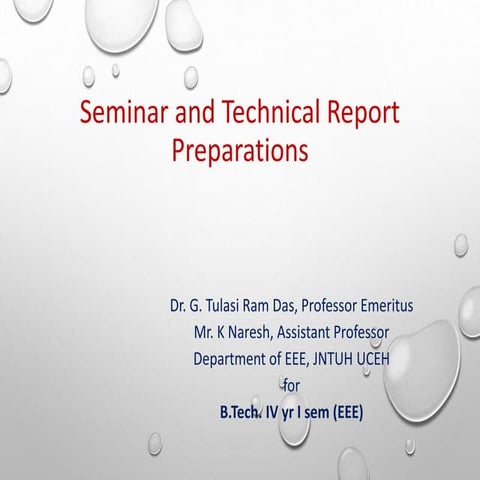 Seminar and Technical Report Preparations

Dr. G. Tulasi Ram Das, Professor Emeritus
Mr. K Naresh, Assistant Professor
Department of EEE, JNTUH UCEH
for
B.Tech. IV yr I sem (EEE)